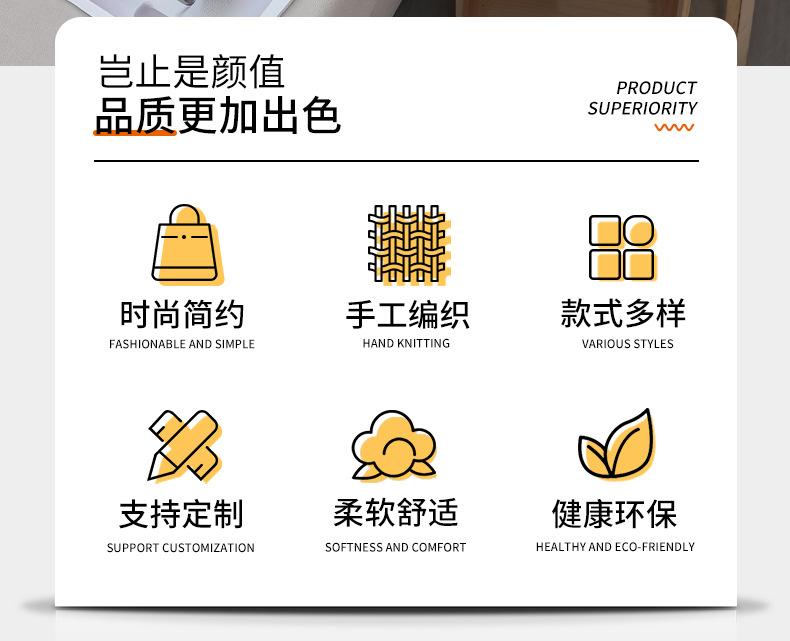 岂止是颜值
品质更加出色

PRODUCT
SUPERIORITY

时尚简约
FASHIONABLE AND SIMPLE

手工编织
HAND KNITTING

款式多样
VARIOUS STYLES

支持定制
SUPPORT CUSTOMIZATION

柔软舒适
SOFTNESS AND COMFORT

健康环保
HEALTHY AND ECO-FRIENDLY